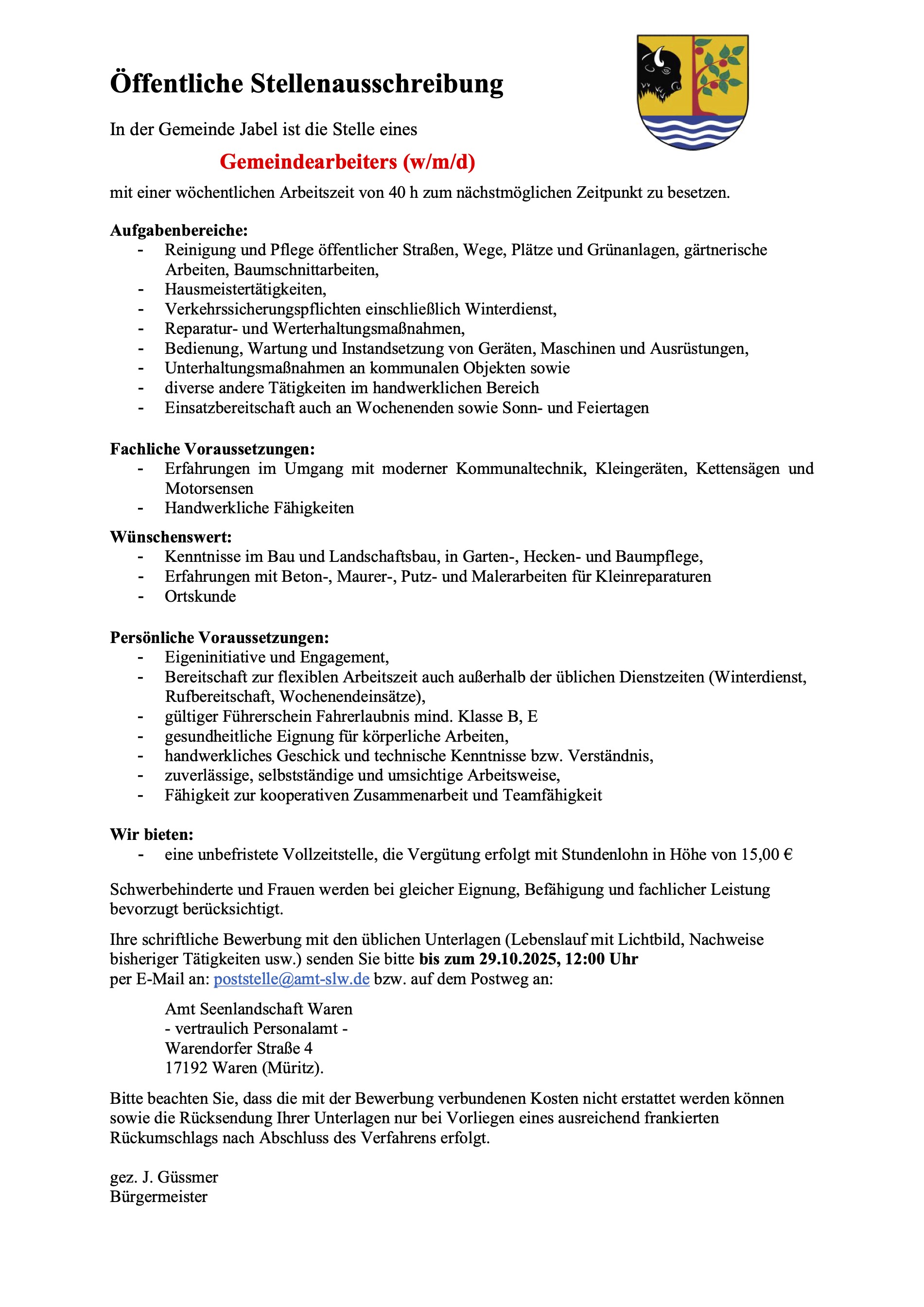 Öffentliche Stellenausschreibung

In der Gemeinde Jabel ist die Stelle eines

Gemeindearbeiters (w/m/d)

mit einer wöchentlichen Arbeitszeit von 40 h zum nächstmöglichen Zeitpunkt zu besetzen.

Aufgabenbereiche:
- Reinigung und Pflege öffentlicher Straßen, Wege, Plätze und Grünanlagen, gärtnerische Arbeiten, Baumschnittarbeiten,
- Hausmeistertätigkeiten,
- Verkehrssicherungspflichten einschließlich Winterdienst,
- Reparatur- und Werterhaltungsmaßnahmen,
- Bedienung, Wartung und Instandsetzung von Geräten, Maschinen und Ausrüstungen,
- Unterhaltungsmaßnahmen an kommunalen Objekten sowie
- diverse andere Tätigkeiten im handwerklichen Bereich
- Einsatzbereitschaft auch an Wochenenden sowie Sonn- und Feiertagen

Fachliche Voraussetzungen:
- Erfahrungen im Umgang mit moderner Kommunaltechnik, Kleingeräten, Kettensägen und Motorsensen
- Handwerkliche Fähigkeiten

Wünschenswert:
- Kenntnisse im Bau und Landschaftsbau, in Garten-, Hecken- und Baumpflege,
- Erfahrungen mit Beton-, Maurer-, Putz- und Malerarbeiten für Kleinreparaturen
- Ortskunde

Persönliche Voraussetzungen:
- Eigeninitiative und Engagement,
- Bereitschaft zur flexiblen Arbeitszeit auch außerhalb der üblichen Dienstzeiten (Winterdienst, Rufbereitschaft, Wochenendeinsätze),
- gültiger Führerschein Fahrerlaubnis mind. Klasse B, E
- gesundheitliche Eignung für körperliche Arbeiten,
- handwerkliches Geschick und technische Kenntnisse bzw. Verständnis,
- zuverlässige, selbstständige und umsichtige Arbeitsweise,
- Fähigkeit zur kooperativen Zusammenarbeit und Teamfähigkeit

Wir bieten:
- eine unbefristete Vollzeitstelle, die Vergütung erfolgt mit Stundenlohn in Höhe von 15,00 €

Schwerbehinderte und Frauen werden bei gleicher Eignung, Befähigung und fachlicher Leistung bevorzugt berücksichtigt.

Ihre schriftliche Bewerbung mit den üblichen Unterlagen (Lebenslauf mit Lichtbild, Nachweise bisheriger Tätigkeiten usw.) senden Sie bitte bis zum 29.10.2025, 12:00 Uhr
per E-Mail an: poststelle@amt-slw.de bzw. auf dem Postweg an:

Amt Seenlandschaft Waren
- vertraulich Personalamt -
Warendorfer Straße 4
17192 Waren (Müritz).

Bitte beachten Sie, dass die mit der Bewerbung verbundenen Kosten nicht erstattet werden können sowie die Rücksendung Ihrer Unterlagen nur bei Vorliegen eines ausreichend frankierten Rückumschlags nach Abschluss des Verfahrens erfolgt.

gez. J. Güssmer
Bürgermeister